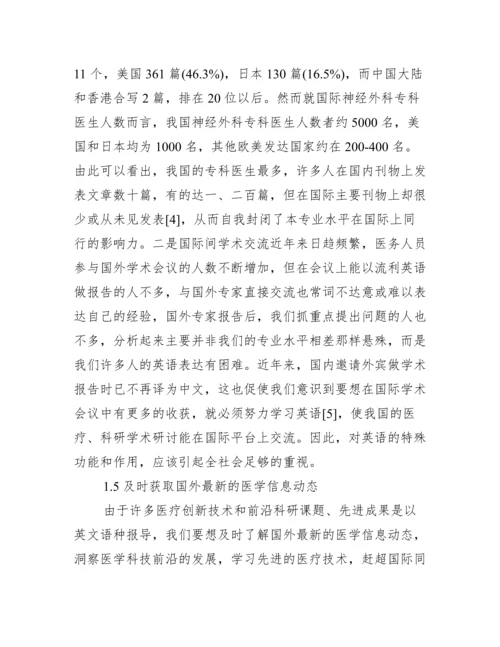 11 个，美国 361 篇(46.3%)，日本 130 篇(16.5%)，而中国大陆和香港合写 2 篇，排在 20 位以后。然而就国际神经外科专科医生人数而言，我国神经外科专科医生人数者约 5000 名，美国和日本均为 1000 名，其他欧美发达国家约在 200-400 名。由此可以看出，我国的专科医生最多，许多人在国内刊物上发表文章数十篇，有的达一、二百篇，但在国际主要刊物上却很少或从未见发表[4]，从而自我封闭了本专业水平在国际上同行的影响力。二是国际间学术交流近年来日趋频繁，医务人员参与国外学术会议的人数不断增加，但在会议上能以流利英语做报告的人不多，与国外专家直接交流也常词不达意或难以表达自己的经验，国外专家报告后，我们抓重点提出问题的人也不多，分析起来主要并非我们的专业水平相差那样悬殊，而是我们许多人的英语表达有困难。近年来，国内邀请外宾做学术报告时已不再译为中文，这也促使我们意识到要想在国际学术会议中有更多的收获，就必须努力学习英语[5]，使我国的医疗、科研学术研讨能在国际平台上交流。因此，对英语的特殊功能和作用，应该引起全社会足够的重视。

1.5 及时获取国外最新的医学信息动态

由于许多医疗创新技术和前沿科研课题、先进成果是以英文语种报导，我们要想及时了解国外最新的医学信息动态，洞察医学科技前沿的发展，学习先进的医疗技术，赶超国际同